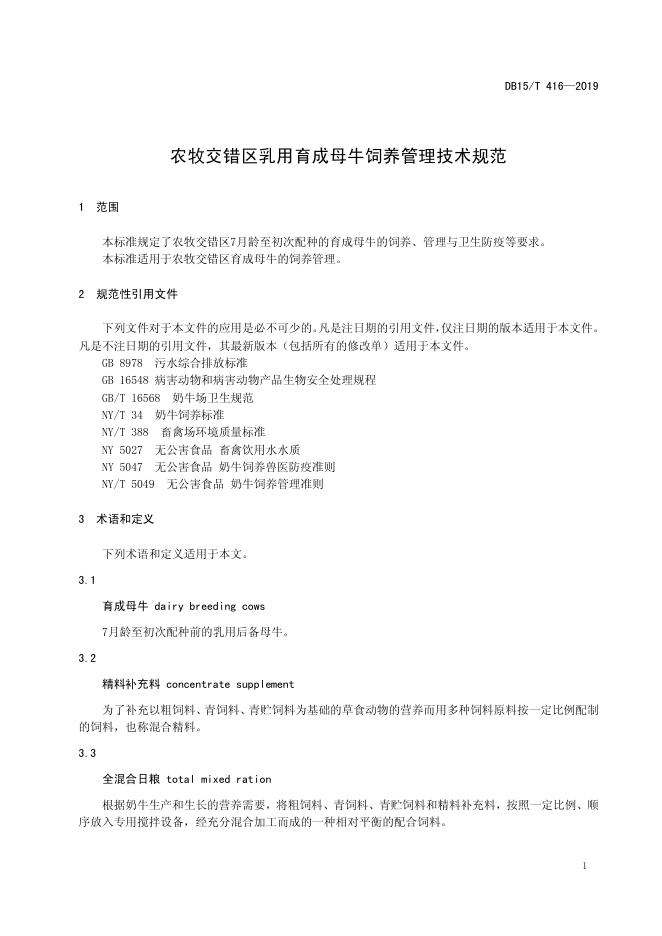 DB15/T 416—2019

农牧交错区乳用育成母牛饲养管理技术规范

1 范围

本标准规定了农牧交错区7月龄至初次配种的育成母牛的饲养、管理与卫生防疫等要求。

本标准适用于农牧交错区育成母牛的饲养管理。

2 规范性引用文件

下列文件对于本文件的应用是必不可少的。凡是注日期的引用文件，仅注日期的版本适用于本文件。凡是不注日期的引用文件，其最新版本（包括所有的修改单）适用于本文件。

GB 8978 污水综合排放标准

GB 16548 病害动物和病害动物产品生物安全处理规程

GB/T 16568 奶牛场卫生规范

NY/T 34 奶牛饲养标准

NY/T 388 畜禽场环境质量标准

NY 5027 无公害食品 畜禽饮用水水质

NY 5047 无公害食品 奶牛饲养兽医防疫准则

NY/T 5049 无公害食品 奶牛饲养管理准则

3 术语和定义

下列术语和定义适用于本文。

3.1

育成母牛 dairy breeding cows

7月龄至初次配种前的乳用后备母牛。

3.2

精料补充料 concentrate supplement

为了补充以粗饲料、青饲料、青贮饲料为基础的草食动物的营养而用多种饲料原料按一定比例配制的饲料，也称混合精料。

3.3

全混合日粮 total mixed ration

根据奶牛生产和生长的营养需要，将粗饲料、青饲料、青贮饲料和精料补充料，按照一定比例、顺序放入专用搅拌设备，经充分混合加工而成的一种相对平衡的配合饲料。

1